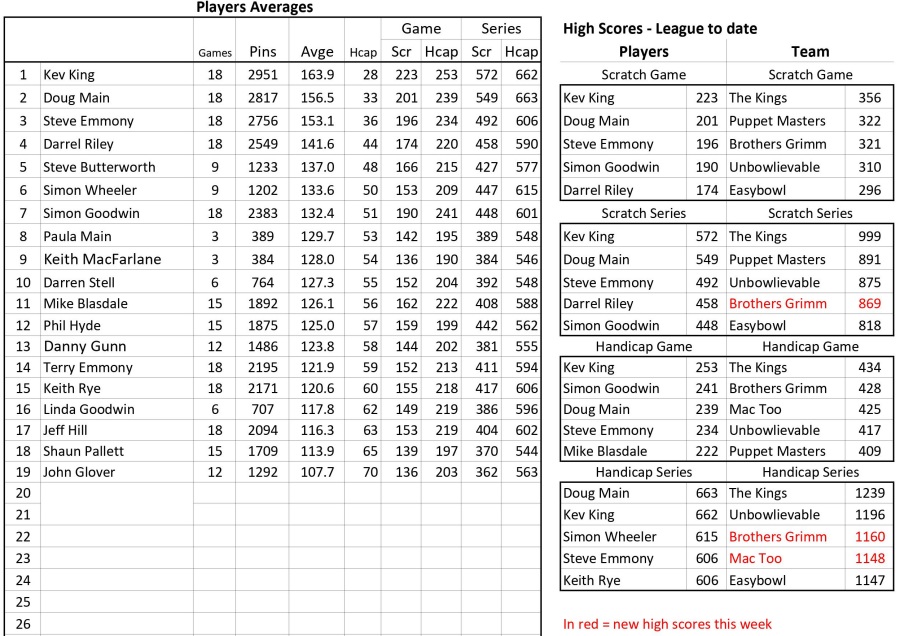 Players Averages

| | | Games | Pins | Avge | Hcap | Game Scr | Game Hcap | Series Scr | Series Hcap |
|---|---|---|---|---|---|---|---|---|---|
| 1 | Kev King | 18 | 2951 | 163.9 | 28 | 223 | 253 | 572 | 662 |
| 2 | Doug Main | 18 | 2817 | 156.5 | 33 | 201 | 239 | 549 | 663 |
| 3 | Steve Emmony | 18 | 2756 | 153.1 | 36 | 196 | 234 | 492 | 606 |
| 4 | Darrel Riley | 18 | 2549 | 141.6 | 44 | 174 | 220 | 458 | 590 |
| 5 | Steve Butterworth | 9 | 1233 | 137.0 | 48 | 166 | 215 | 427 | 577 |
| 6 | Simon Wheeler | 9 | 1202 | 133.6 | 50 | 153 | 209 | 447 | 615 |
| 7 | Simon Goodwin | 18 | 2383 | 132.4 | 51 | 190 | 241 | 448 | 601 |
| 8 | Paula Main | 3 | 389 | 129.7 | 53 | 142 | 195 | 389 | 548 |
| 9 | Keith MacFarlane | 3 | 384 | 128.0 | 54 | 136 | 190 | 384 | 546 |
| 10 | Darren Stell | 6 | 764 | 127.3 | 55 | 152 | 204 | 392 | 548 |
| 11 | Mike Blasdale | 15 | 1892 | 126.1 | 56 | 162 | 222 | 408 | 588 |
| 12 | Phil Hyde | 15 | 1875 | 125.0 | 57 | 159 | 199 | 442 | 562 |
| 13 | Danny Gunn | 12 | 1486 | 123.8 | 58 | 144 | 202 | 381 | 555 |
| 14 | Terry Emmony | 18 | 2195 | 121.9 | 59 | 152 | 213 | 411 | 594 |
| 15 | Keith Rye | 18 | 2171 | 120.6 | 60 | 155 | 218 | 417 | 606 |
| 16 | Linda Goodwin | 6 | 707 | 117.8 | 62 | 149 | 219 | 386 | 596 |
| 17 | Jeff Hill | 18 | 2094 | 116.3 | 63 | 153 | 219 | 404 | 602 |
| 18 | Shaun Pallett | 15 | 1709 | 113.9 | 65 | 139 | 197 | 370 | 544 |
| 19 | John Glover | 12 | 1292 | 107.7 | 70 | 136 | 203 | 362 | 563 |
| 20 | | | | | | | | | |
| 21 | | | | | | | | | |
| 22 | | | | | | | | | |
| 23 | | | | | | | | | |
| 24 | | | | | | | | | |
| 25 | | | | | | | | | |
| 26 | | | | | | | | | |

High Scores - League to date

| Players | | Team | |
|---|---|---|---|
| Scratch Game | | Scratch Game | |
| Kev King | 223 | The Kings | 356 |
| Doug Main | 201 | Puppet Masters | 322 |
| Steve Emmony | 196 | Brothers Grimm | 321 |
| Simon Goodwin | 190 | Unbowlievable | 310 |
| Darrel Riley | 174 | Easybowl | 296 |
| Scratch Series | | Scratch Series | |
| Kev King | 572 | The Kings | 999 |
| Doug Main | 549 | Puppet Masters | 891 |
| Steve Emmony | 492 | Unbowlievable | 875 |
| Darrel Riley | 458 | Brothers Grimm | 869 |
| Simon Goodwin | 448 | Easybowl | 818 |
| Handicap Game | | Handicap Game | |
| Kev King | 253 | The Kings | 434 |
| Simon Goodwin | 241 | Brothers Grimm | 428 |
| Doug Main | 239 | Mac Too | 425 |
| Steve Emmony | 234 | Unbowlievable | 417 |
| Mike Blasdale | 222 | Puppet Masters | 409 |
| Handicap Series | | Handicap Series | |
| Doug Main | 663 | The Kings | 1239 |
| Kev King | 662 | Unbowlievable | 1196 |
| Simon Wheeler | 615 | Brothers Grimm | 1160 |
| Steve Emmony | 606 | Mac Too | 1148 |
| Keith Rye | 606 | Easybowl | 1147 |

In red = new high scores this week